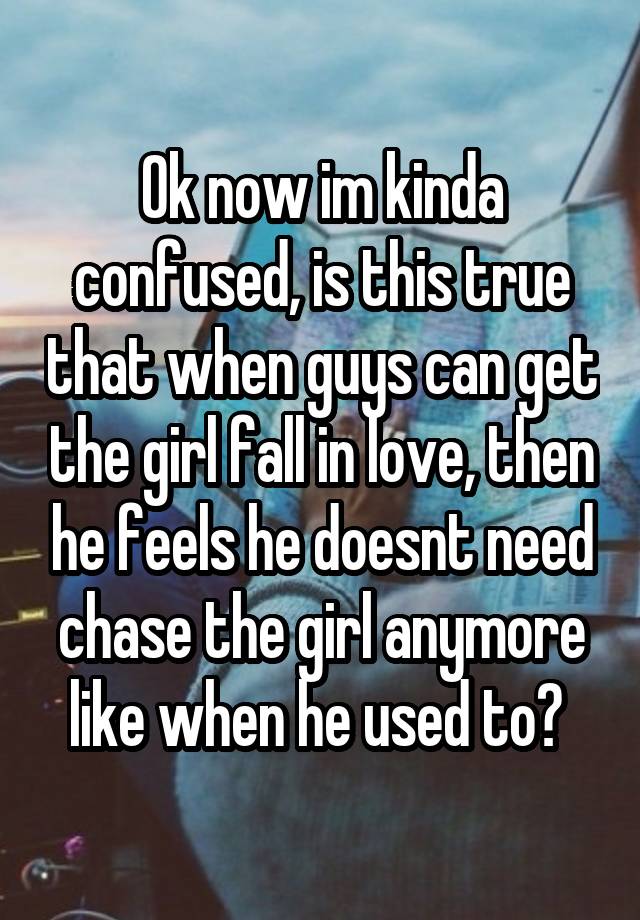 Ok now im kinda confused, is this true that when guys can get the girl fall in love, then he feels he doesnt need chase the girl anymore like when he used to?